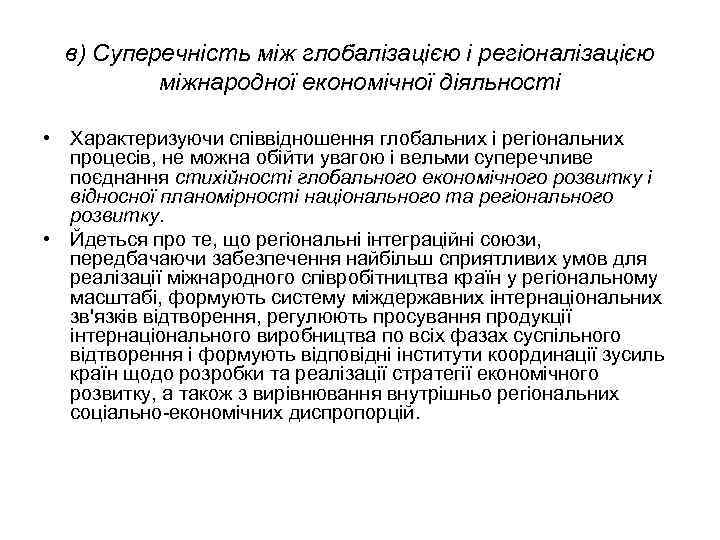 в) Суперечність між глобалізацією і регіоналізацією міжнародної економічної діяльності

• Характеризуючи співвідношення глобальних і регіональних процесів, не можна обійти увагою і вельми суперечливе поєднання стихійності глобального економічного розвитку і відносної планомірності національного та регіонального розвитку.

• Йдеться про те, що регіональні інтеграційні союзи, передбачаючи забезпечення найбільш сприятливих умов для реалізації міжнародного співробітництва країн у регіональному масштабі, формують систему міждержавних інтернаціональних зв'язків відтворення, регулюють просування продукції інтернаціонального виробництва по всіх фазах суспільного відтворення і формують відповідні інститути координації зусиль країн щодо розробки та реалізації стратегії економічного розвитку, а також з вирівнювання внутрішньо регіональних соціально-економічних диспропорцій.